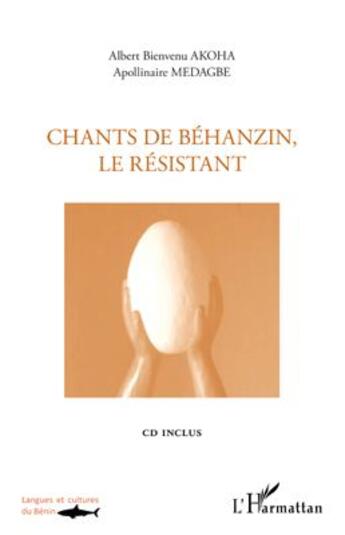 Albert Bienvenu AKOHA
Apollinaire MEDAGBE

CHANTS DE BÉHANZIN, LE RÉSISTANT

CD INCLUS

Langues et cultures du Bénin

L'Harmattan